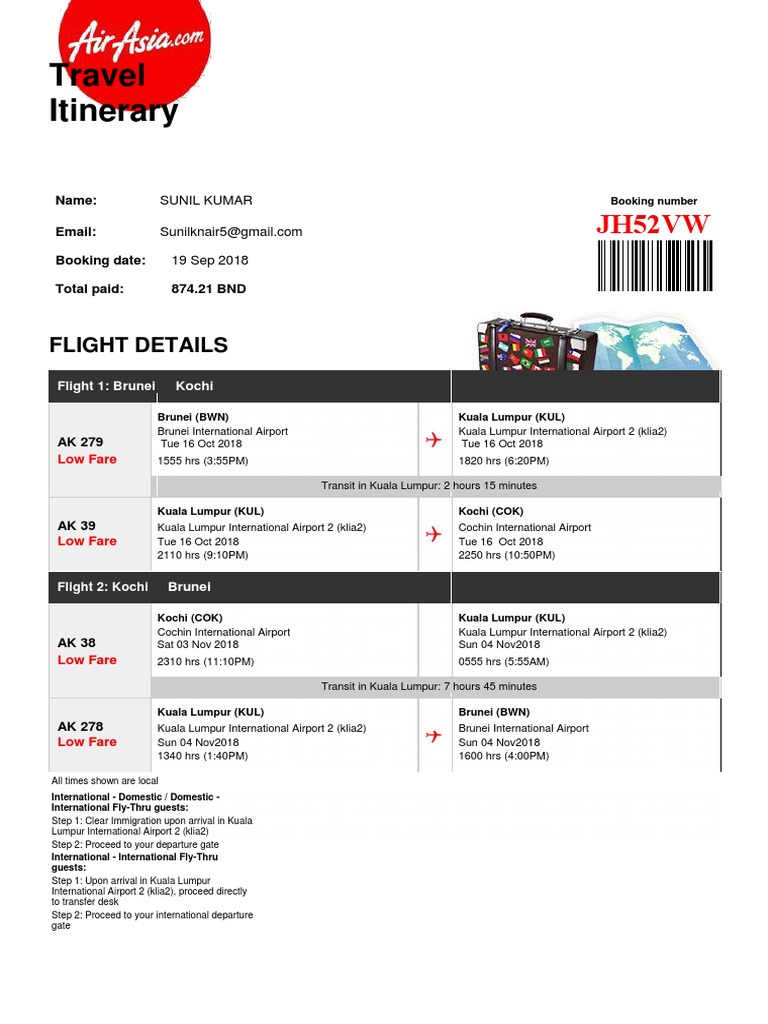 AirAsia.com

Travel Itinerary

Name: SUNIL KUMAR

Email: Sunilknair5@gmail.com

Booking date: 19 Sep 2018

Total paid: 874.21 BND

Booking number

JH52VW

FLIGHT DETAILS

Flight 1: Brunei Kochi

AK 279
Low Fare

Brunei (BWN)
Brunei International Airport
Tue 16 Oct 2018
1555 hrs (3:55PM)

Kuala Lumpur (KUL)
Kuala Lumpur International Airport 2 (klia2)
Tue 16 Oct 2018
1820 hrs (6:20PM)

Transit in Kuala Lumpur: 2 hours 15 minutes

AK 39
Low Fare

Kuala Lumpur (KUL)
Kuala Lumpur International Airport 2 (klia2)
Tue 16 Oct 2018
2110 hrs (9:10PM)

Kochi (COK)
Cochin International Airport
Tue 16 Oct 2018
2250 hrs (10:50PM)

Flight 2: Kochi Brunei

AK 38
Low Fare

Kochi (COK)
Cochin International Airport
Sat 03 Nov 2018
2310 hrs (11:10PM)

Kuala Lumpur (KUL)
Kuala Lumpur International Airport 2 (klia2)
Sun 04 Nov2018
0555 hrs (5:55AM)

Transit in Kuala Lumpur: 7 hours 45 minutes

AK 278
Low Fare

Kuala Lumpur (KUL)
Kuala Lumpur International Airport 2 (klia2)
Sun 04 Nov2018
1340 hrs (1:40PM)

Brunei (BWN)
Brunei International Airport
Sun 04 Nov2018
1600 hrs (4:00PM)

All times shown are local

International - Domestic / Domestic - International Fly-Thru guests:
Step 1: Clear Immigration upon arrival in Kuala Lumpur International Airport 2 (klia2)
Step 2: Proceed to your departure gate
International - International Fly-Thru guests:
Step 1: Upon arrival in Kuala Lumpur International Airport 2 (klia2), proceed directly to transfer desk
Step 2: Proceed to your international departure gate